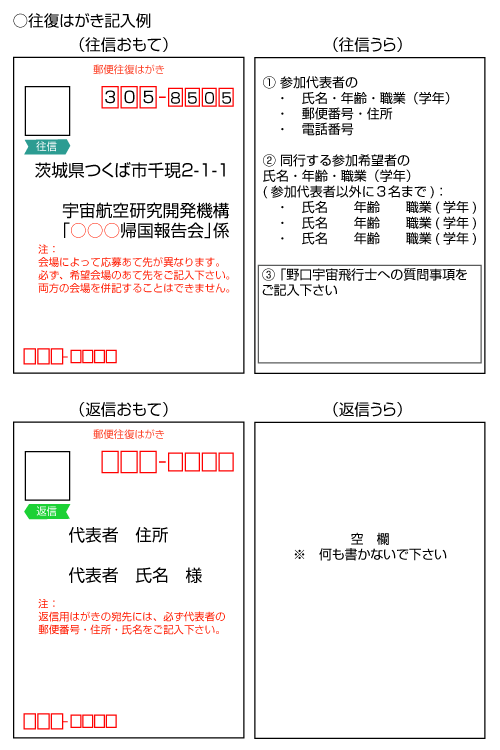 ○往復はがき記入例

（往信おもて）

郵便往復はがき

305-8505

往信

茨城県つくば市千現2-1-1

宇宙航空研究開発機構
「○○○帰国報告会」係

注：
会場によって応募あて先が異なります。
必ず、希望会場のあて先をご記入下さい。
両方の会場を併記することはできません。

□□□-□□□□

（往信うら）

① 参加代表者の
・ 氏名・年齢・職業（学年）
・ 郵便番号・住所
・ 電話番号

② 同行する参加希望者の
氏名・年齢・職業（学年）
（参加代表者以外に３名まで）：
・ 氏名 年齢 職業（学年）
・ 氏名 年齢 職業（学年）
・ 氏名 年齢 職業（学年）

③「野口宇宙飛行士への質問事項を
ご記入下さい

（返信おもて）

郵便往復はがき

□□□-□□□□

返信

代表者 住所

代表者 氏名 様

注：
返信用はがきの宛先には、必ず代表者の
郵便番号・住所・氏名をご記入下さい。

□□□-□□□□

（返信うら）

空 欄
※ 何も書かないで下さい